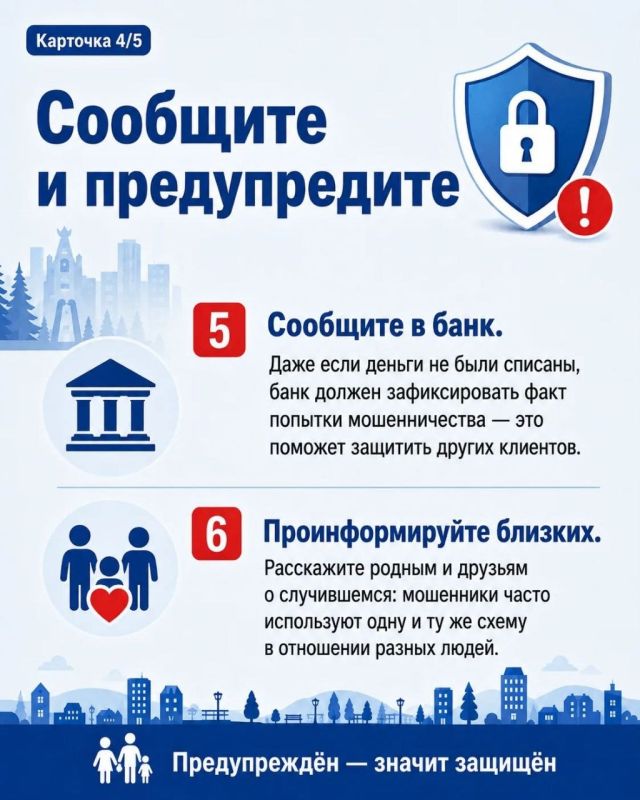 Карточка 4/5

Сообщите и предупредите

5 Сообщите в банк.

Даже если деньги не были списаны, банк должен зафиксировать факт попытки мошенничества — это поможет защитить других клиентов.

6 Проинформируйте близких.

Расскажите родным и друзьям о случившемся: мошенники часто используют одну и ту же схему в отношении разных людей.

Предупреждён — значит защищён